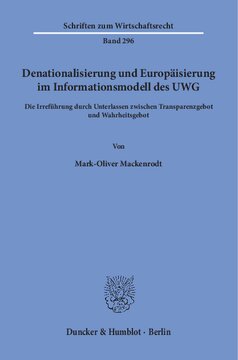 Schriften zum Wirtschaftsrecht

Band 296

Denationalisierung und Europäisierung im Informationsmodell des UWG

Die Irreführung durch Unterlassen zwischen Transparenzgebot und Wahrheitsgebot

Von

Mark-Oliver Mackenrodt

Duncker & Humblot · Berlin